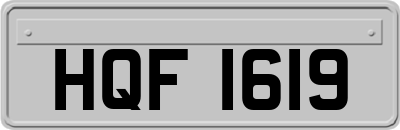 HQF 1619